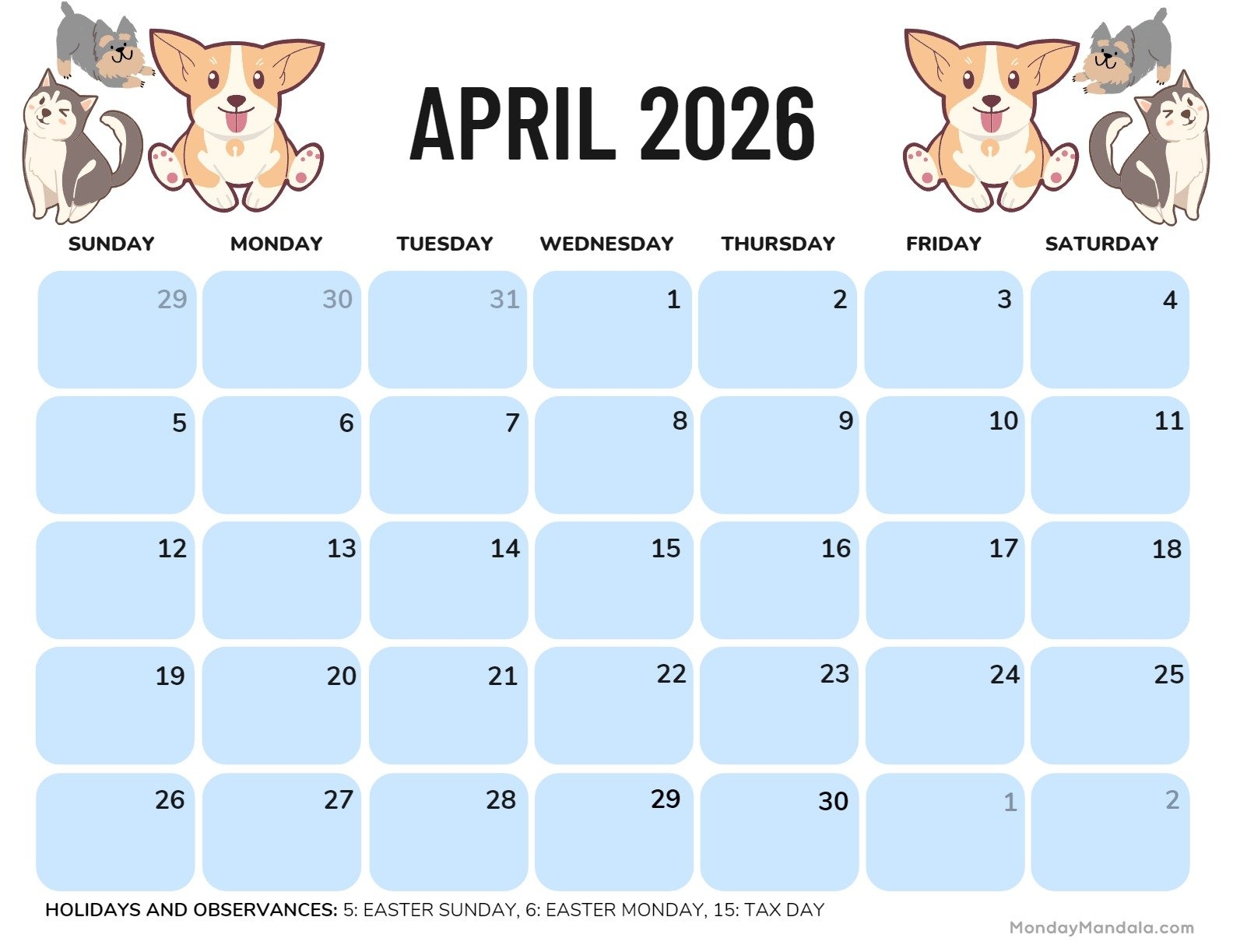 APRIL 2026

| SUNDAY | MONDAY | TUESDAY | WEDNESDAY | THURSDAY | FRIDAY | SATURDAY |
|---|---|---|---|---|---|---|
| 29 | 30 | 31 | 1 | 2 | 3 | 4 |
| 5 | 6 | 7 | 8 | 9 | 10 | 11 |
| 12 | 13 | 14 | 15 | 16 | 17 | 18 |
| 19 | 20 | 21 | 22 | 23 | 24 | 25 |
| 26 | 27 | 28 | 29 | 30 | 1 | 2 |

HOLIDAYS AND OBSERVANCES: 5: EASTER SUNDAY, 6: EASTER MONDAY, 15: TAX DAY

MondayMandala.com